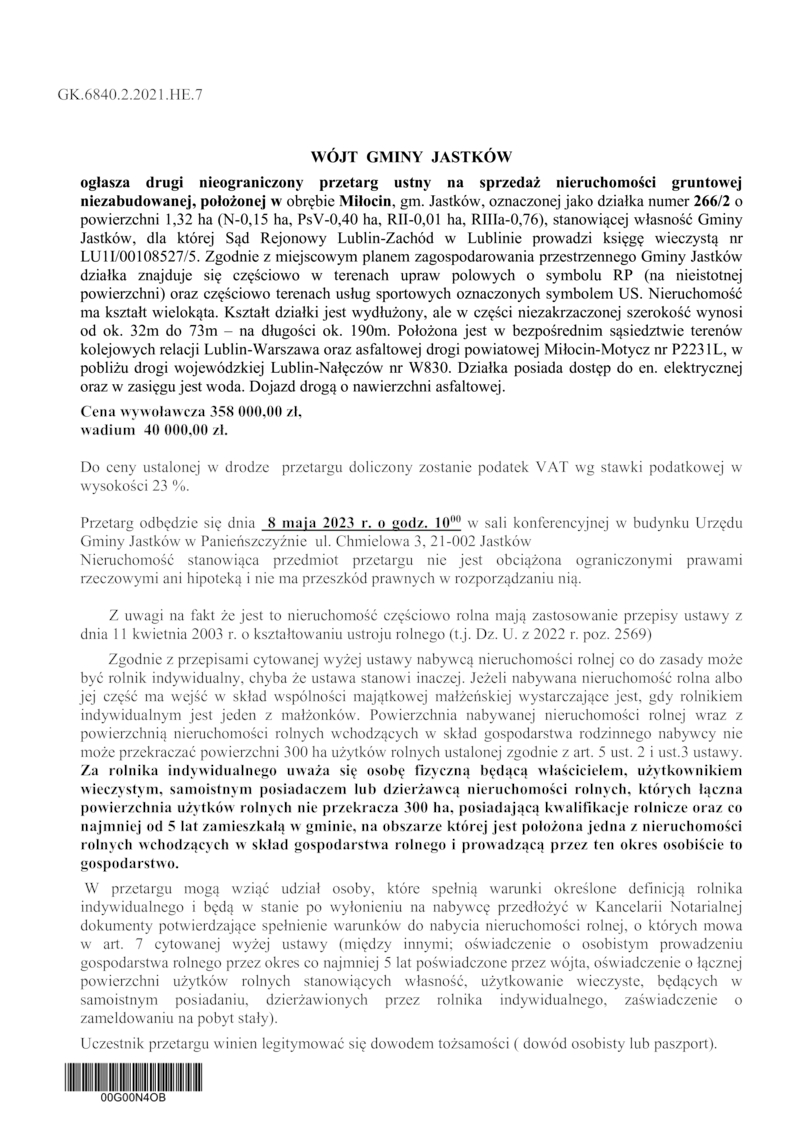 GK.6840.2.2021.HE.7

WÓJT GMINY JASTKÓW

ogłasza drugi nieograniczony przetarg ustny na sprzedaż nieruchomości gruntowej niezabudowanej, położonej w obrębie Miłocin, gm. Jastków, oznaczonej jako działka numer 266/2 o powierzchni 1,32 ha (N-0,15 ha, PsV-0,40 ha, RII-0,01 ha, RIIIa-0,76), stanowiącej własność Gminy Jastków, dla której Sąd Rejonowy Lublin-Zachód w Lublinie prowadzi księgę wieczystą nr LU1I/00108527/5. Zgodnie z miejscowym planem zagospodarowania przestrzennego Gminy Jastków działka znajduje się częściowo w terenach upraw polowych o symbolu RP (na nieistotnej powierzchni) oraz częściowo terenach usług sportowych oznaczonych symbolem US. Nieruchomość ma kształt wielokąta. Kształt działki jest wydłużony, ale w części niezakrzaczonej szerokość wynosi od ok. 32m do 73m – na długości ok. 190m. Położona jest w bezpośrednim sąsiedztwie terenów kolejowych relacji Lublin-Warszawa oraz asfaltowej drogi powiatowej Miłocin-Motycz nr P2231L, w pobliżu drogi wojewódzkiej Lublin-Nałęczów nr W830. Działka posiada dostęp do en. elektrycznej oraz w zasięgu jest woda. Dojazd drogą o nawierzchni asfaltowej.

Cena wywoławcza 358 000,00 zł,
wadium 40 000,00 zł.

Do ceny ustalonej w drodze przetargu doliczony zostanie podatek VAT wg stawki podatkowej w wysokości 23 %.

Przetarg odbędzie się dnia 8 maja 2023 r. o godz. $10^{00}$ w sali konferencyjnej w budynku Urzędu Gminy Jastków w Panieńszczyźnie ul. Chmielowa 3, 21-002 Jastków
Nieruchomość stanowiąca przedmiot przetargu nie jest obciążona ograniczonymi prawami rzeczowymi ani hipoteką i nie ma przeszkód prawnych w rozporządzaniu nią.

Z uwagi na fakt że jest to nieruchomość częściowo rolna mają zastosowanie przepisy ustawy z dnia 11 kwietnia 2003 r. o kształtowaniu ustroju rolnego (t.j. Dz. U. z 2022 r. poz. 2569)

Zgodnie z przepisami cytowanej wyżej ustawy nabywcą nieruchomości rolnej co do zasady może być rolnik indywidualny, chyba że ustawa stanowi inaczej. Jeżeli nabywana nieruchomość rolna albo jej część ma wejść w skład wspólności majątkowej małżeńskiej wystarczające jest, gdy rolnikiem indywidualnym jest jeden z małżonków. Powierzchnia nabywanej nieruchomości rolnej wraz z powierzchnią nieruchomości rolnych wchodzących w skład gospodarstwa rodzinnego nabywcy nie może przekraczać powierzchni 300 ha użytków rolnych ustalonej zgodnie z art. 5 ust. 2 i ust.3 ustawy. Za rolnika indywidualnego uważa się osobę fizyczną będącą właścicielem, użytkownikiem wieczystym, samoistnym posiadaczem lub dzierżawcą nieruchomości rolnych, których łączna powierzchnia użytków rolnych nie przekracza 300 ha, posiadającą kwalifikacje rolnicze oraz co najmniej od 5 lat zamieszkałą w gminie, na obszarze której jest położona jedna z nieruchomości rolnych wchodzących w skład gospodarstwa rolnego i prowadzącą przez ten okres osobiście to gospodarstwo.

W przetargu mogą wziąć udział osoby, które spełnią warunki określone definicją rolnika indywidualnego i będą w stanie po wyłonieniu na nabywcę przedłożyć w Kancelarii Notarialnej dokumenty potwierdzające spełnienie warunków do nabycia nieruchomości rolnej, o których mowa w art. 7 cytowanej wyżej ustawy (między innymi; oświadczenie o osobistym prowadzeniu gospodarstwa rolnego przez okres co najmniej 5 lat poświadczone przez wójta, oświadczenie o łącznej powierzchni użytków rolnych stanowiących własność, użytkowanie wieczyste, będących w samoistnym posiadaniu, dzierżawionych przez rolnika indywidualnego, zaświadczenie o zameldowaniu na pobyt stały).

Uczestnik przetargu winien legitymować się dowodem tożsamości ( dowód osobisty lub paszport).

00G00N4OB